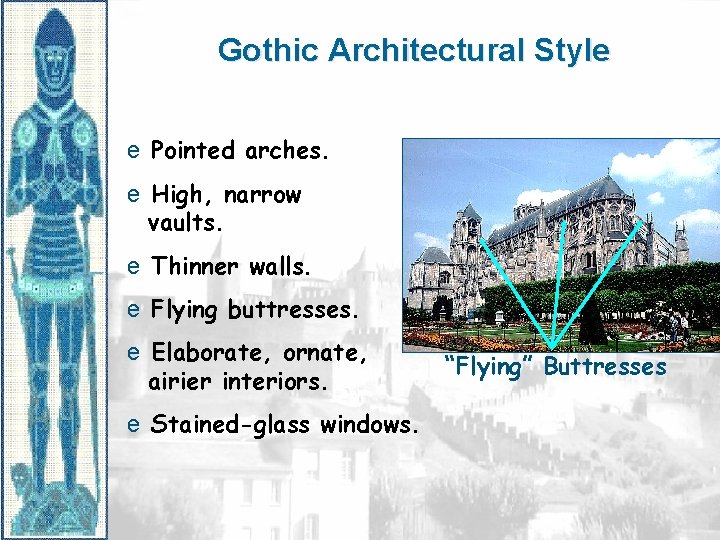 Gothic Architectural Style

e Pointed arches.

e High, narrow vaults.

e Thinner walls.

e Flying buttresses.

e Elaborate, ornate, airier interiors.

e Stained-glass windows.

"Flying" Buttresses